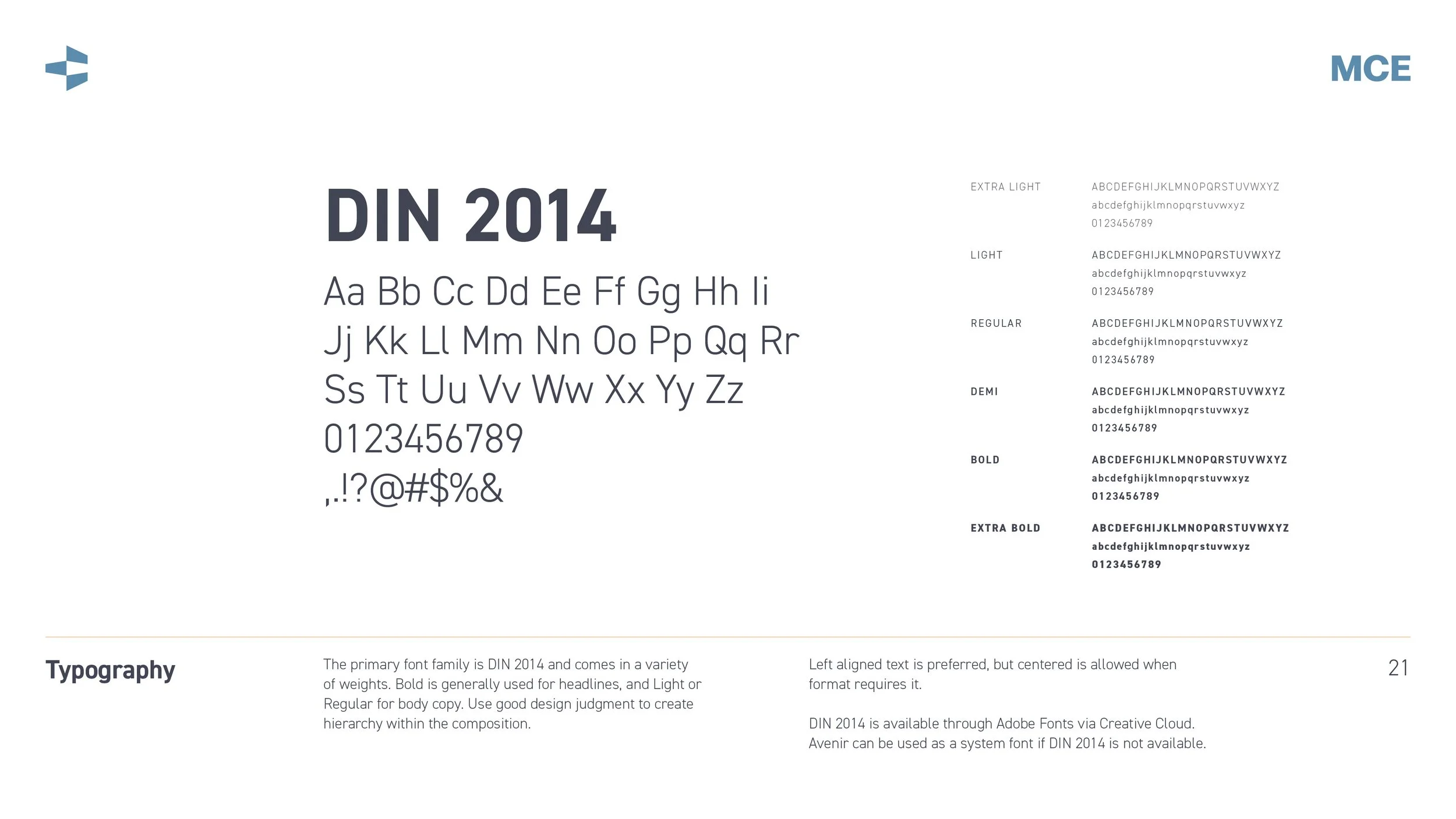 MCE

DIN 2014

Aa Bb Cc Dd Ee Ff Gg Hh Ii
Jj Kk Ll Mm Nn Oo Pp Qq Rr
Ss Tt Uu Vv Ww Xx Yy Zz
0123456789
,.!?@#$%&

EXTRA LIGHT
ABCDEFGHIJKLMNOPQRSTUVWXYZ
abcdefghijklmnopqrstuvwxyz
0123456789

LIGHT
ABCDEFGHIJKLMNOPQRSTUVWXYZ
abcdefghijklmnopqrstuvwxyz
0123456789

REGULAR
ABCDEFGHIJKLMNOPQRSTUVWXYZ
abcdefghijklmnopqrstuvwxyz
0123456789

DEMI
ABCDEFGHIJKLMNOPQRSTUVWXYZ
abcdefghijklmnopqrstuvwxyz
0123456789

BOLD
ABCDEFGHIJKLMNOPQRSTUVWXYZ
abcdefghijklmnopqrstuvwxyz
0123456789

EXTRA BOLD
ABCDEFGHIJKLMNOPQRSTUVWXYZ
abcdefghijklmnopqrstuvwxyz
0123456789

Typography

The primary font family is DIN 2014 and comes in a variety of weights. Bold is generally used for headlines, and Light or Regular for body copy. Use good design judgment to create hierarchy within the composition.

Left aligned text is preferred, but centered is allowed when format requires it.

DIN 2014 is available through Adobe Fonts via Creative Cloud. Avenir can be used as a system font if DIN 2014 is not available.

21